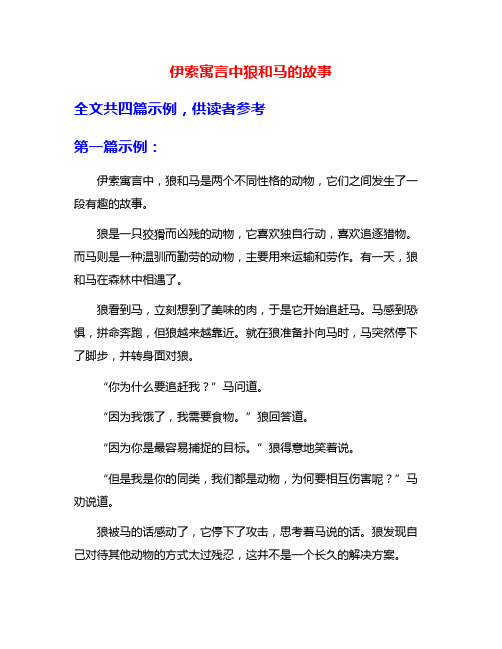 伊索寓言中狼和马的故事

全文共四篇示例，供读者参考

第一篇示例：

伊索寓言中，狼和马是两个不同性格的动物，它们之间发生了一段有趣的故事。

狼是一只狡猾而凶残的动物，它喜欢独自行动，喜欢追逐猎物。而马则是一种温驯而勤劳的动物，主要用来运输和劳作。有一天，狼和马在森林中相遇了。

狼看到马，立刻想到了美味的肉，于是它开始追赶马。马感到恐惧，拼命奔跑，但狼越来越靠近。就在狼准备扑向马时，马突然停下了脚步，并转身面对狼。

“你为什么要追赶我？”马问道。

“因为我饿了，我需要食物。”狼回答道。

“因为你是最容易捕捉的目标。”狼得意地笑着说。

“但是我是你的同类，我们都是动物，为何要相互伤害呢？”马劝说道。

狼被马的话感动了，它停下了攻击，思考着马说的话。狼发现自己对待其他动物的方式太过残忍，这并不是一个长久的解决方案。